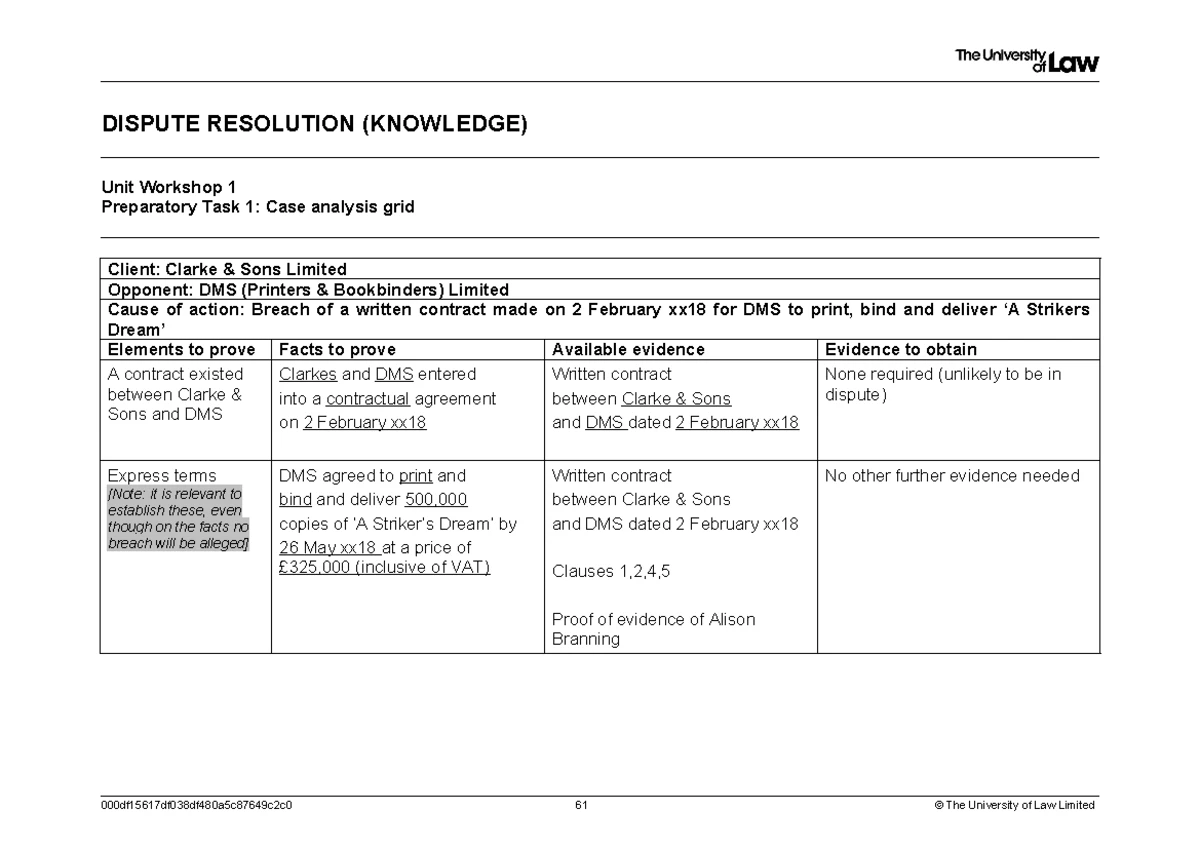 The University of Law

DISPUTE RESOLUTION (KNOWLEDGE)

Unit Workshop 1
Preparatory Task 1: Case analysis grid

Client: Clarke & Sons Limited
Opponent: DMS (Printers & Bookbinders) Limited
Cause of action: Breach of a written contract made on 2 February xx18 for DMS to print, bind and deliver 'A Strikers Dream'

| Elements to prove | Facts to prove | Available evidence | Evidence to obtain |
|---|---|---|---|
| A contract existed between Clarke & Sons and DMS | Clarkes and DMS entered into a contractual agreement on 2 February xx18 | Written contract between Clarke & Sons and DMS dated 2 February xx18 | None required (unlikely to be in dispute) |
| Express terms [Note: it is relevant to establish these, even though on the facts no breach will be alleged] | DMS agreed to print and bind and deliver 500,000 copies of 'A Striker's Dream' by 26 May xx18 at a price of £325,000 (inclusive of VAT) | Written contract between Clarke & Sons and DMS dated 2 February xx18 Clauses 1,2,4,5 Proof of evidence of Alison Branning | No other further evidence needed |

000df15617df038df480a5c87649c2c0 61 © The University of Law Limited